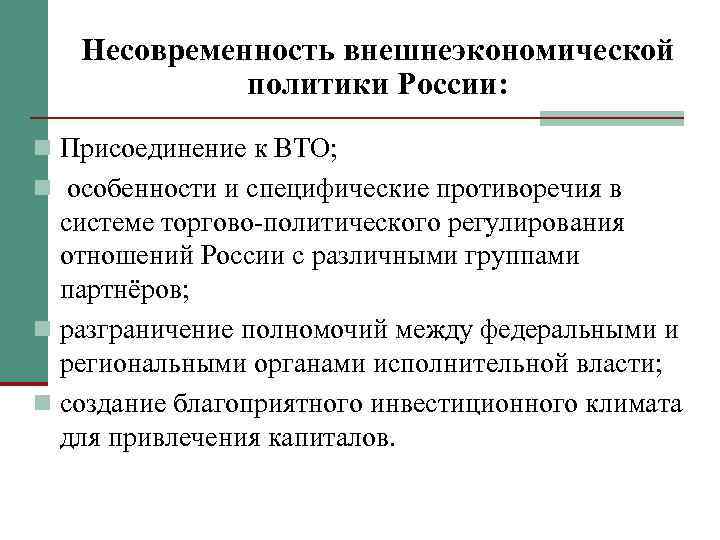 Несовременность внешнеэкономической политики России:

Присоединение к ВТО;

особенности и специфические противоречия в системе торгово-политического регулирования отношений России с различными группами партнёров;

разграничение полномочий между федеральными и региональными органами исполнительной власти;

создание благоприятного инвестиционного климата для привлечения капиталов.